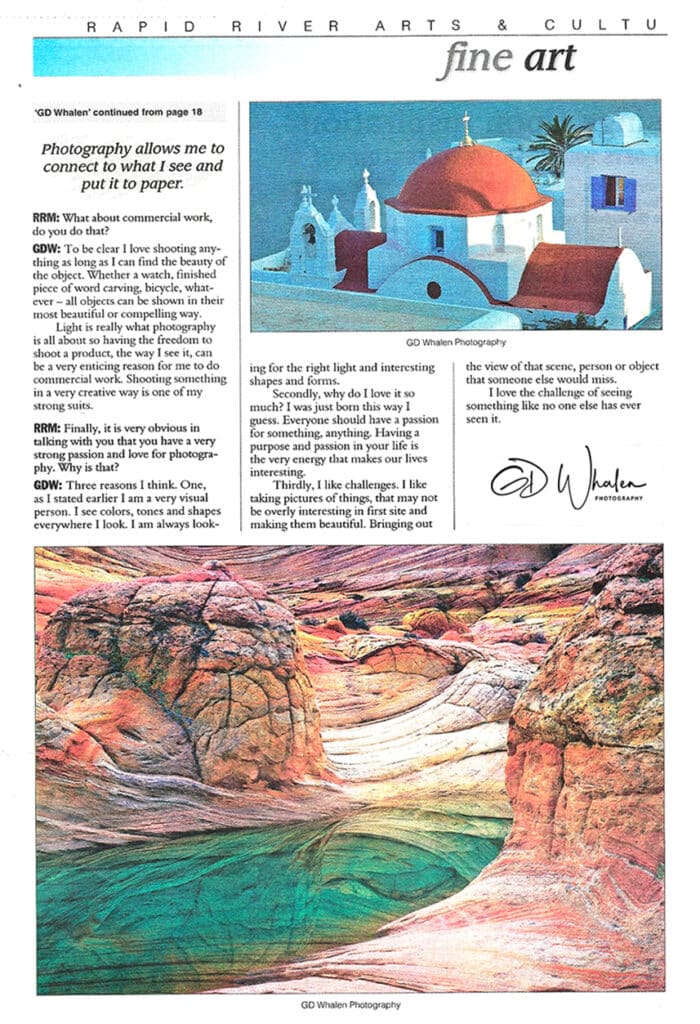 RAPID RIVER ARTS & CULTU

fine art

'GD Whalen' continued from page 18

Photography allows me to connect to what I see and put it to paper.

RRM: What about commercial work, do you do that?

GDW: To be clear I love shooting anything as long as I can find the beauty of the object. Whether a watch, finished piece of word carving, bicycle, whatever – all objects can be shown in their most beautiful or compelling way.

Light is really what photography is all about so having the freedom to shoot a product, the way I see it, can be a very enticing reason for me to do commercial work. Shooting something in a very creative way is one of my strong suits.

RRM: Finally, it is very obvious in talking with you that you have a very strong passion and love for photography. Why is that?

GDW: Three reasons I think. One, as I stated earlier I am a very visual person. I see colors, tones and shapes everywhere I look. I am always looking for the right light and interesting shapes and forms.

Secondly, why do I love it so much? I was just born this way I guess. Everyone should have a passion for something, anything. Having a purpose and passion in your life is the very energy that makes our lives interesting.

Thirdly, I like challenges. I like taking pictures of things, that may not be overly interesting in first site and making them beautiful. Bringing out the view of that scene, person or object that someone else would miss.

I love the challenge of seeing something like no one else has ever seen it.

GD Whalen Photography

GD Whalen PHOTOGRAPHY

GD Whalen Photography